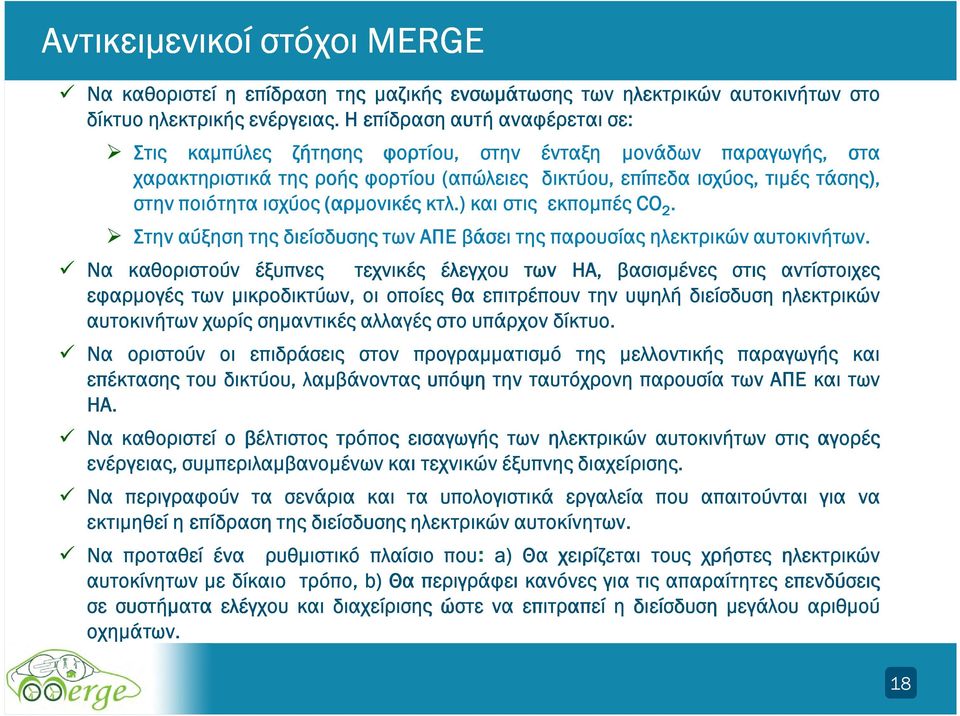 Αντικειμενικοί στόχοι MERGE

✓ Να καθοριστεί η επίδραση της μαζικής ενσωμάτωσης των ηλεκτρικών αυτοκινήτων στο δίκτυο ηλεκτρικής ενέργειας. Η επίδραση αυτή αναφέρεται σε:

➢ Στις καμπύλες ζήτησης φορτίου, στην ένταξη μονάδων παραγωγής, στα χαρακτηριστικά της ροής φορτίου (απώλειες δικτύου, επίπεδα ισχύος, τιμές τάσης), στην ποιότητα ισχύος (αρμονικές κτλ.) και στις εκπομπές $CO_2$.

➢ Στην αύξηση της διείσδυσης των ΑΠΕ βάσει της παρουσίας ηλεκτρικών αυτοκινήτων.

✓ Να καθοριστούν έξυπνες τεχνικές έλεγχου των ΗΑ, βασισμένες στις αντίστοιχες εφαρμογές των μικροδικτύων, οι οποίες θα επιτρέπουν την υψηλή διείσδυση ηλεκτρικών αυτοκινήτων χωρίς σημαντικές αλλαγές στο υπάρχον δίκτυο.

✓ Να οριστούν οι επιδράσεις στον προγραμματισμό της μελλοντικής παραγωγής και επέκτασης του δικτύου, λαμβάνοντας υπόψη την ταυτόχρονη παρουσία των ΑΠΕ και των ΗΑ.

✓ Να καθοριστεί ο βέλτιστος τρόπος εισαγωγής των ηλεκτρικών αυτοκινήτων στις αγορές ενέργειας, συμπεριλαμβανομένων και τεχνικών έξυπνης διαχείρισης.

✓ Να περιγραφούν τα σενάρια και τα υπολογιστικά εργαλεία που απαιτούνται για να εκτιμηθεί η επίδραση της διείσδυσης ηλεκτρικών αυτοκίνητων.

✓ Να προταθεί ένα ρυθμιστικό πλαίσιο που: a) Θα χειρίζεται τους χρήστες ηλεκτρικών αυτοκίνητων με δίκαιο τρόπο, b) Θα περιγράφει κανόνες για τις απαραίτητες επενδύσεις σε συστήματα ελέγχου και διαχείρισης ώστε να επιτραπεί η διείσδυση μεγάλου αριθμού οχημάτων.

merge

18